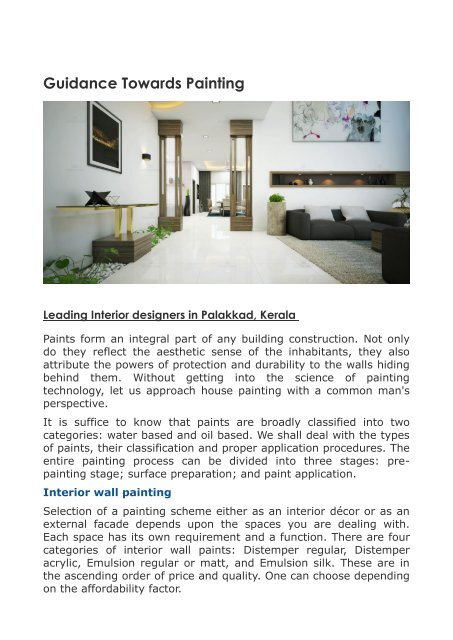 Guidance Towards Painting

Leading Interior designers in Palakkad, Kerala

Paints form an integral part of any building construction. Not only do they reflect the aesthetic sense of the inhabitants, they also attribute the powers of protection and durability to the walls hiding behind them. Without getting into the science of painting technology, let us approach house painting with a common man's perspective.

It is suffice to know that paints are broadly classified into two categories: water based and oil based. We shall deal with the types of paints, their classification and proper application procedures. The entire painting process can be divided into three stages: pre-painting stage; surface preparation; and paint application.

Interior wall painting

Selection of a painting scheme either as an interior décor or as an external facade depends upon the spaces you are dealing with. Each space has its own requirement and a function. There are four categories of interior wall paints: Distemper regular, Distemper acrylic, Emulsion regular or matt, and Emulsion silk. These are in the ascending order of price and quality. One can choose depending on the affordability factor.